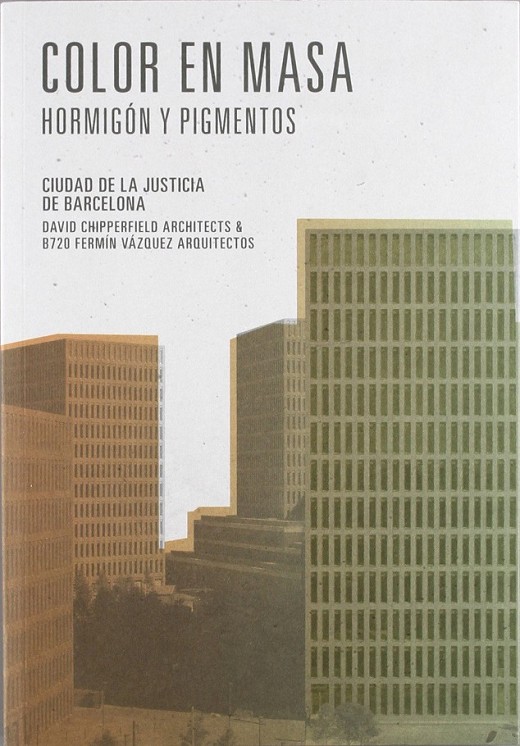 COLOR EN MASA
HORMIGÓN Y PIGMENTOS

CIUDAD DE LA JUSTICIA
DE BARCELONA

DAVID CHIPPERFIELD ARCHITECTS &
B720 FERMÍN VÁZQUEZ ARQUITECTOS